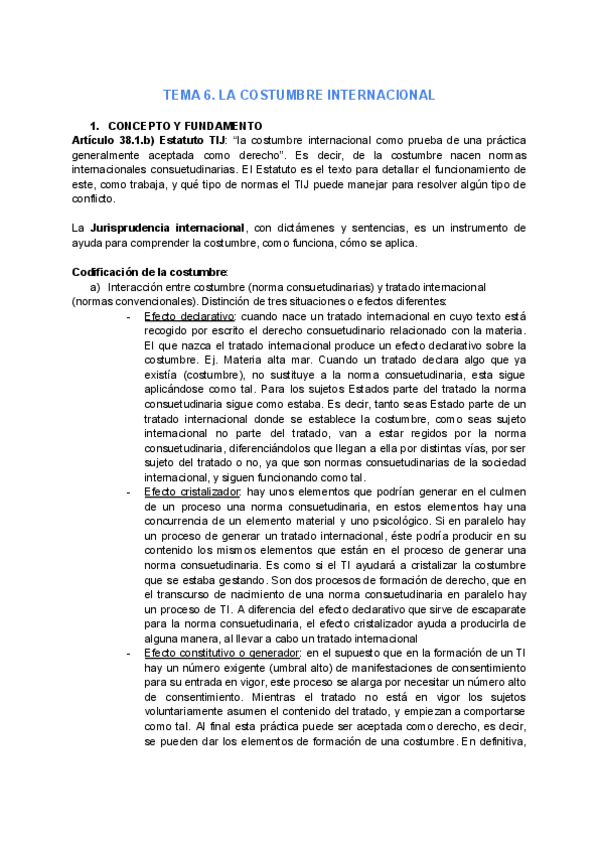 TEMA 6. LA COSTUMBRE INTERNACIONAL

1. CONCEPTO Y FUNDAMENTO
Artículo 38.1.b) Estatuto TIJ: "la costumbre internacional como prueba de una práctica generalmente aceptada como derecho". Es decir, de la costumbre nacen normas internacionales consuetudinarias. El Estatuto es el texto para detallar el funcionamiento de este, como trabaja, y qué tipo de normas el TIJ puede manejar para resolver algún tipo de conflicto.

La Jurisprudencia internacional, con dictámenes y sentencias, es un instrumento de ayuda para comprender la costumbre, como funciona, cómo se aplica.

Codificación de la costumbre:
a) Interacción entre costumbre (norma consuetudinarias) y tratado internacional (normas convencionales). Distinción de tres situaciones o efectos diferentes:
- Efecto declarativo: cuando nace un tratado internacional en cuyo texto está recogido por escrito el derecho consuetudinario relacionado con la materia. El que nazca el tratado internacional produce un efecto declarativo sobre la costumbre. Ej. Materia alta mar. Cuando un tratado declara algo que ya existía (costumbre), no sustituye a la norma consuetudinaria, esta sigue aplicándose como tal. Para los sujetos Estados parte del tratado la norma consuetudinaria sigue como estaba. Es decir, tanto seas Estado parte de un tratado internacional donde se establece la costumbre, como seas sujeto internacional no parte del tratado, van a estar regidos por la norma consuetudinaria, diferenciándolos que llegan a ella por distintas vías, por ser sujeto del tratado o no, ya que son normas consuetudinarias de la sociedad internacional, y siguen funcionando como tal.
- Efecto cristalizador: hay unos elementos que podrían generar en el culmen de un proceso una norma consuetudinaria, en estos elementos hay una concurrencia de un elemento material y uno psicológico. Si en paralelo hay un proceso de generar un tratado internacional, éste podría producir en su contenido los mismos elementos que están en el proceso de generar una norma consuetudinaria. Es como si el TI ayudará a cristalizar la costumbre que se estaba gestando. Son dos procesos de formación de derecho, que en el transcurso de nacimiento de una norma consuetudinaria en paralelo hay un proceso de TI. A diferencia del efecto declarativo que sirve de escaparate para la norma consuetudinaria, el efecto cristalizador ayuda a producirla de alguna manera, al llevar a cabo un tratado internacional
- Efecto constitutivo o generador: en el supuesto que en la formación de un TI hay un número exigente (umbral alto) de manifestaciones de consentimiento para su entrada en vigor, este proceso se alarga por necesitar un número alto de consentimiento. Mientras el tratado no está en vigor los sujetos voluntariamente asumen el contenido del tratado, y empiezan a comportarse como tal. Al final esta práctica puede ser aceptada como derecho, es decir, se pueden dar los elementos de formación de una costumbre. En definitiva,